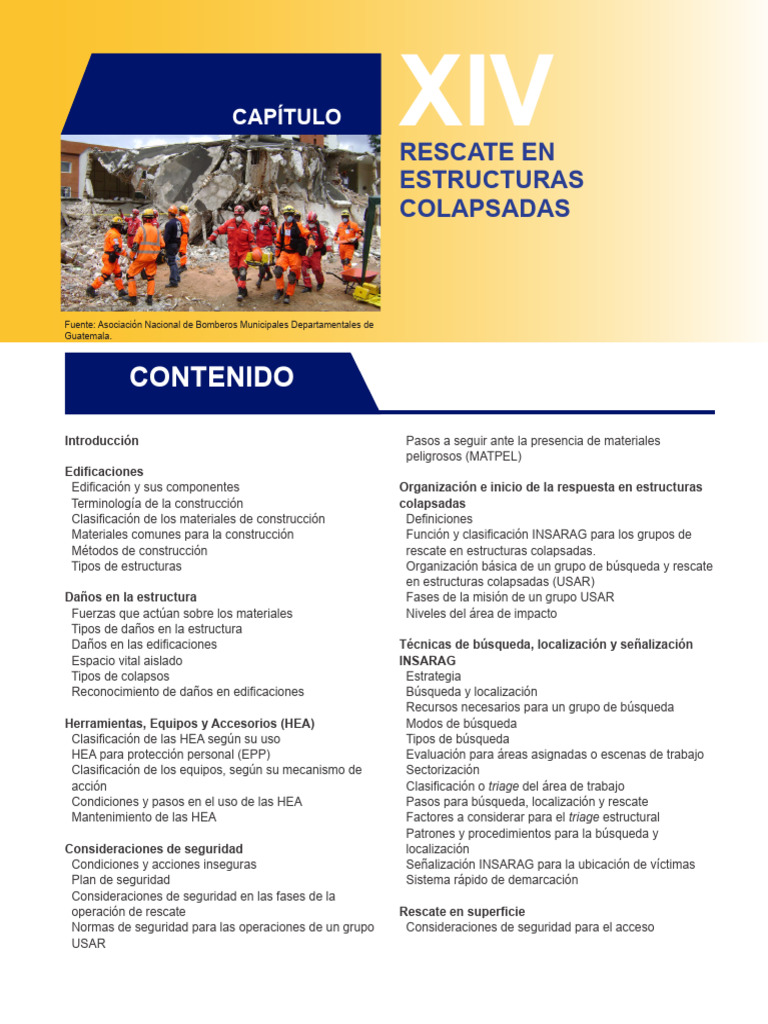 CAPÍTULO

XIV

RESCATE EN ESTRUCTURAS COLAPSADAS

Fuente: Asociación Nacional de Bomberos Municipales Departamentales de Guatemala.

CONTENIDO

Introducción

Edificaciones
Edificación y sus componentes
Terminología de la construcción
Clasificación de los materiales de construcción
Materiales comunes para la construcción
Métodos de construcción
Tipos de estructuras

Daños en la estructura
Fuerzas que actúan sobre los materiales
Tipos de daños en la estructura
Daños en las edificaciones
Espacio vital aislado
Tipos de colapsos
Reconocimiento de daños en edificaciones

Herramientas, Equipos y Accesorios (HEA)
Clasificación de las HEA según su uso
HEA para protección personal (EPP)
Clasificación de los equipos, según su mecanismo de acción
Condiciones y pasos en el uso de las HEA
Mantenimiento de las HEA

Consideraciones de seguridad
Condiciones y acciones inseguras
Plan de seguridad
Consideraciones de seguridad en las fases de la operación de rescate
Normas de seguridad para las operaciones de un grupo USAR

Pasos a seguir ante la presencia de materiales peligrosos (MATPEL)

Organización e inicio de la respuesta en estructuras colapsadas
Definiciones
Función y clasificación INSARAG para los grupos de rescate en estructuras colapsadas.
Organización básica de un grupo de búsqueda y rescate en estructuras colapsadas (USAR)
Fases de la misión de un grupo USAR
Niveles del área de impacto

Técnicas de búsqueda, localización y señalización INSARAG
Estrategia
Búsqueda y localización
Recursos necesarios para un grupo de búsqueda
Modos de búsqueda
Tipos de búsqueda
Evaluación para áreas asignadas o escenas de trabajo
Sectorización
Clasificación o triage del área de trabajo
Pasos para búsqueda, localización y rescate
Factores a considerar para el triage estructural
Patrones y procedimientos para la búsqueda y localización
Señalización INSARAG para la ubicación de víctimas
Sistema rápido de demarcación

Rescate en superficie
Consideraciones de seguridad para el acceso